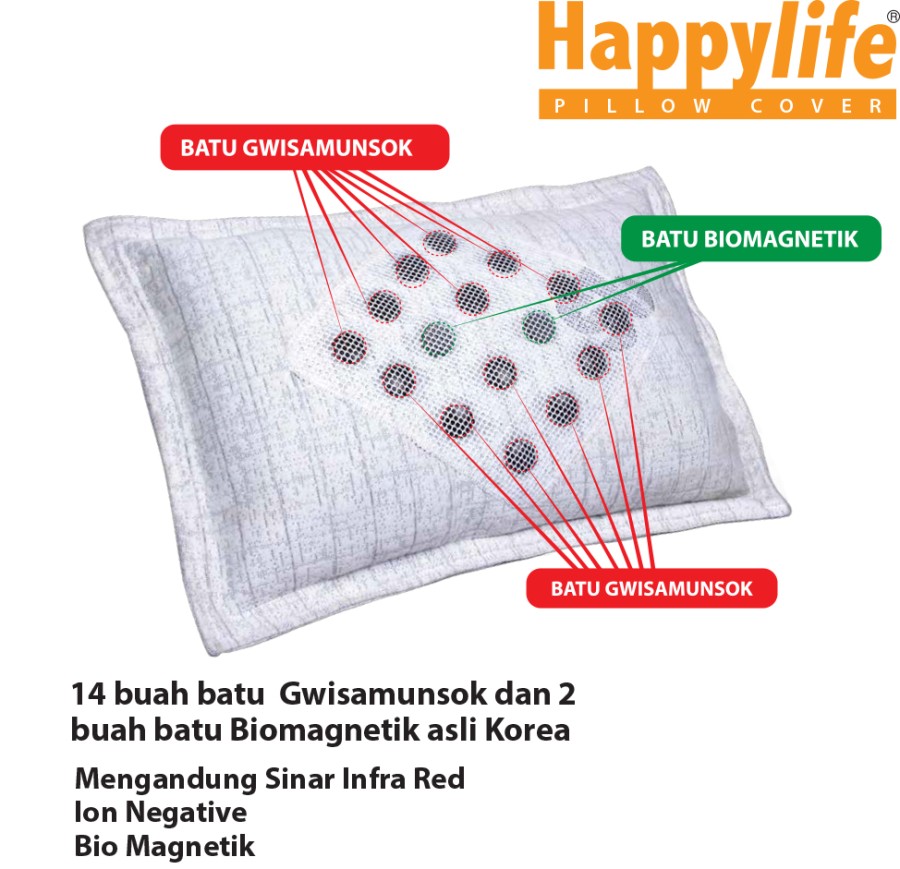 Happylife®
PILLOW COVER

BATU GWISAMUNSOK

BATU BIOMAGNETIK

BATU GWISAMUNSOK

14 buah batu Gwisamunsok dan 2 buah batu Biomagnetik asli Korea

Mengandung Sinar Infra Red
Ion Negative
Bio Magnetik